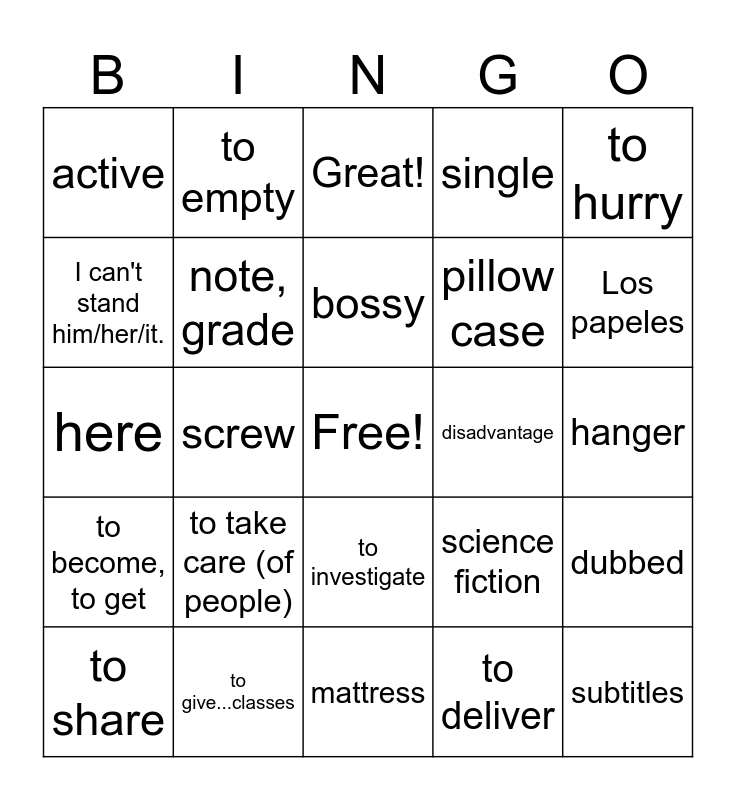 | B | I | N | G | O |
|---|---|---|---|---|
| active | to empty | Great! | single | to hurry |
| I can't stand him/her/it. | note, grade | bossy | pillow case | Los papeles |
| here | screw | Free! | disadvantage | hanger |
| to become, to get | to take care (of people) | to investigate | science fiction | dubbed |
| to share | to give...classes | mattress | to deliver | subtitles |